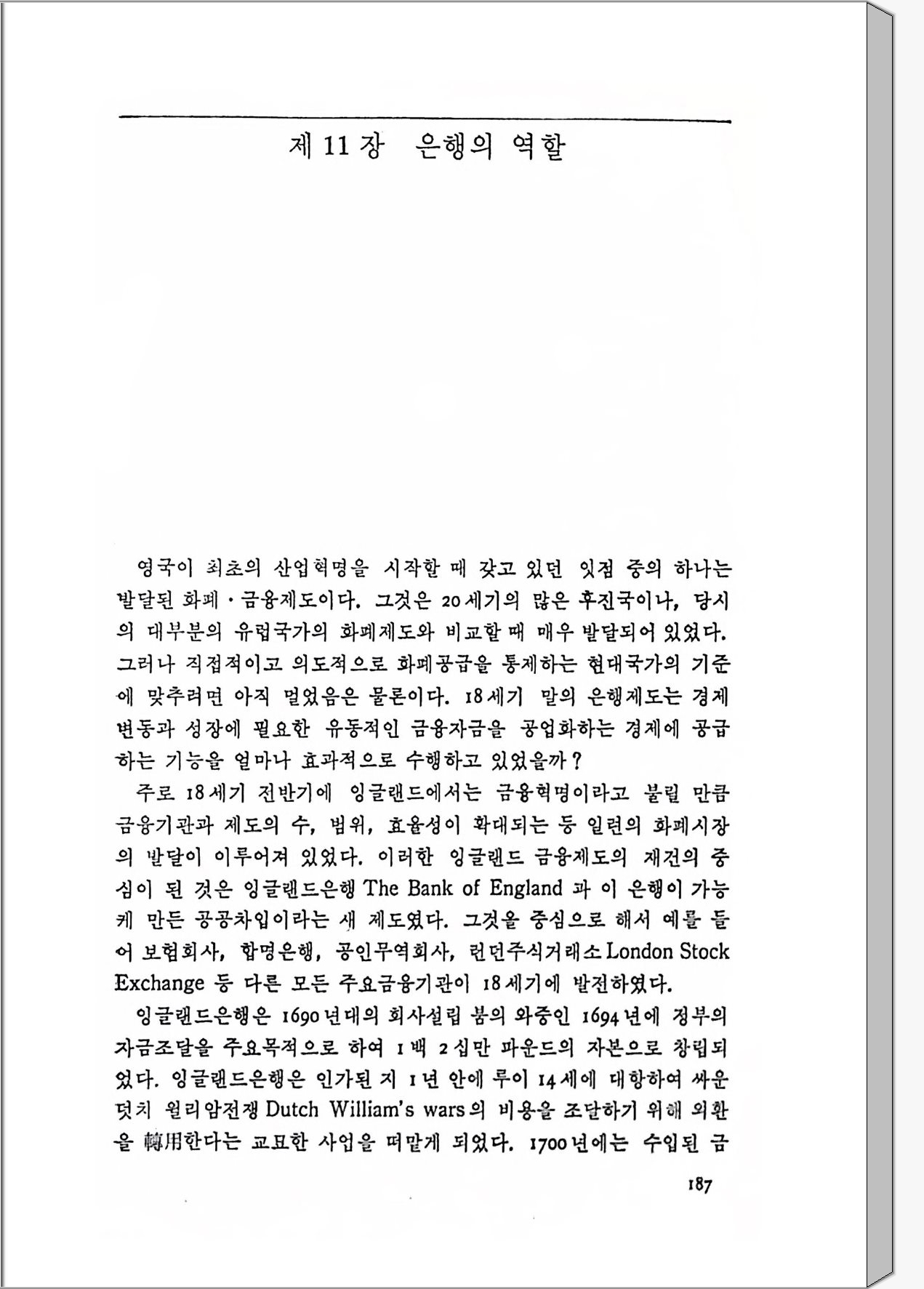 제 11 장 은행의 역할

영국이 최초의 산업혁명을 시작할 때 갖고 있던 잇점 중의 하나는 발달된 화폐·금융제도이다. 그것은 20세기의 많은 후진국이나, 당시의 대부분의 유럽국가의 화폐제도와 비교할 때 매우 발달되어 있었다. 그러나 직접적이고 의도적으로 화폐공급을 통제하는 현대국가의 기준에 맞추려면 아직 멀었음은 물론이다. 18세기 말의 은행제도는 경제변동과 성장에 필요한 유동적인 금융자금을 공업화하는 경제에 공급하는 기능을 얼마나 효과적으로 수행하고 있었을까?

주로 18세기 전반기에 잉글랜드에서는 금융혁명이라고 불릴 만큼 금융기관과 제도의 수, 범위, 효율성이 확대되는 등 일련의 화폐시장의 발달이 이루어져 있었다. 이러한 잉글랜드 금융제도의 재건의 중심이 된 것은 잉글랜드은행 The Bank of England 과 이 은행이 가능케 만든 공공차입이라는 새 제도였다. 그것을 중심으로 해서 예를 들어 보험회사, 합명은행, 공인무역회사, 런던주식거래소 London Stock Exchange 등 다른 모든 주요금융기관이 18세기에 발전하였다.

잉글랜드은행은 1690년대의 회사설립 붐의 와중인 1694년에 정부의 자금조달을 주요목적으로 하여 1백 2십만 파운드의 자본으로 창립되었다. 잉글랜드은행은 인가된 지 1년 안에 루이 14세에 대항하여 싸운 덧치 윌리암전쟁 Dutch William's wars의 비용을 조달하기 위해 외환을 轉用한다는 교묘한 사업을 떠맡게 되었다. 1700년에는 수입된 금

187